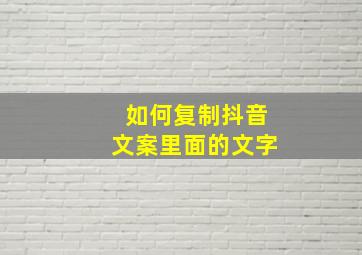 如何复制抖音
文案里面的文字